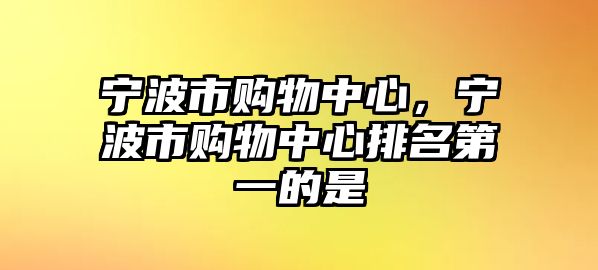 宁波市购物中心，宁波市购物中心排名第一的是